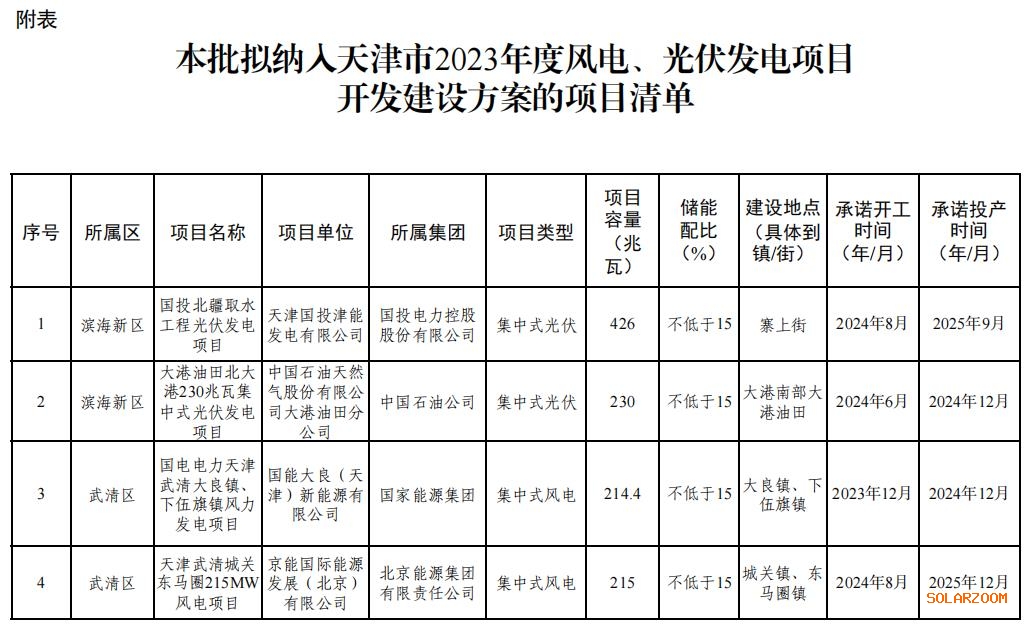 附表

本批拟纳入天津市2023年度风电、光伏发电项目开发建设方案的项目清单

| 序号 | 所属区 | 项目名称 | 项目单位 | 所属集团 | 项目类型 | 项目容量（兆瓦） | 储能配比（%） | 建设地点（具体到镇/街） | 承诺开工时间（年/月） | 承诺投产时间（年/月） |
|---|---|---|---|---|---|---|---|---|---|---|
| 1 | 滨海新区 | 国投北疆取水工程光伏发电项目 | 天津国投津能发电有限公司 | 国投电力控股股份有限公司 | 集中式光伏 | 426 | 不低于15 | 寨上街 | 2024年8月 | 2025年9月 |
| 2 | 滨海新区 | 大港油田北大港230兆瓦集中式光伏发电项目 | 中国石油天然气股份有限公司大港油田分公司 | 中国石油公司 | 集中式光伏 | 230 | 不低于15 | 大港南部大港油田 | 2024年6月 | 2024年12月 |
| 3 | 武清区 | 国电电力天津武清大良镇、下伍旗镇风力发电项目 | 国能大良（天津）新能源有限公司 | 国家能源集团 | 集中式风电 | 214.4 | 不低于15 | 大良镇、下伍旗镇 | 2023年12月 | 2024年12月 |
| 4 | 武清区 | 天津武清城关东马圈215MW风电项目 | 京能国际能源发展（北京）有限公司 | 北京能源集团有限责任公司 | 集中式风电 | 215 | 不低于15 | 城关镇、东马圈镇 | 2024年8月 | 2025年12月 |

SOLARZOOM